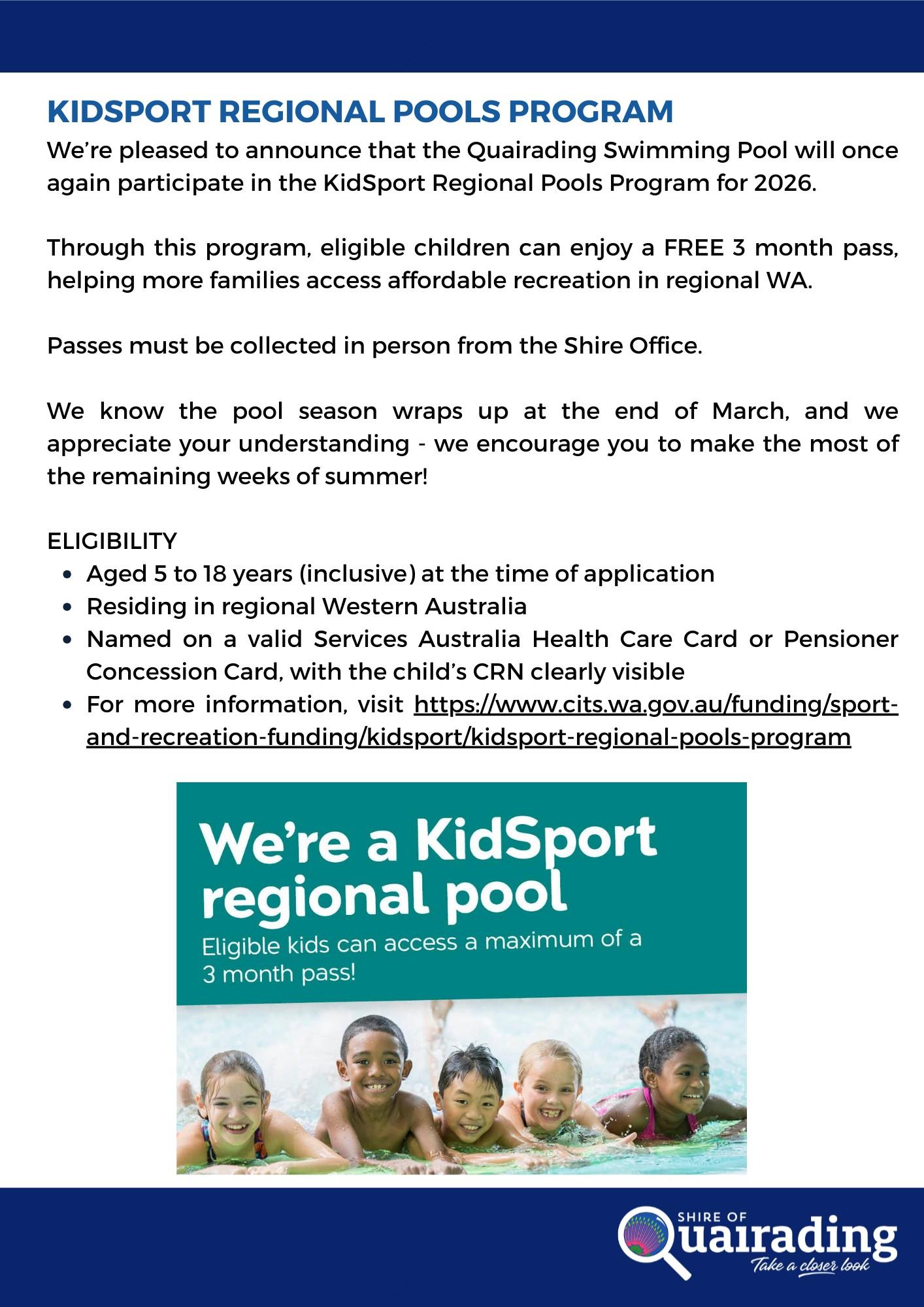 KIDSPORT REGIONAL POOLS PROGRAM

We're pleased to announce that the Quairading Swimming Pool will once again participate in the KidSport Regional Pools Program for 2026.

Through this program, eligible children can enjoy a FREE 3 month pass, helping more families access affordable recreation in regional WA.

Passes must be collected in person from the Shire Office.

We know the pool season wraps up at the end of March, and we appreciate your understanding - we encourage you to make the most of the remaining weeks of summer!

ELIGIBILITY
- Aged 5 to 18 years (inclusive) at the time of application
- Residing in regional Western Australia
- Named on a valid Services Australia Health Care Card or Pensioner Concession Card, with the child's CRN clearly visible
- For more information, visit https://www.cits.wa.gov.au/funding/sport-and-recreation-funding/kidsport/kidsport-regional-pools-program

We're a KidSport regional pool
Eligible kids can access a maximum of a 3 month pass!

SHIRE OF
Quairading
Take a closer look